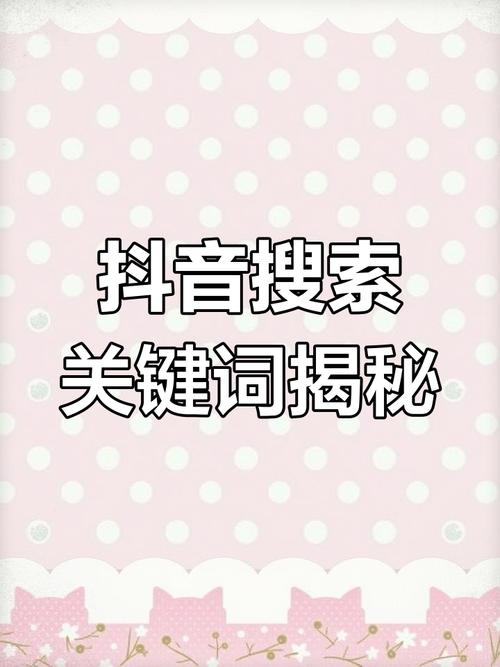 抖音搜索
关键词揭秘